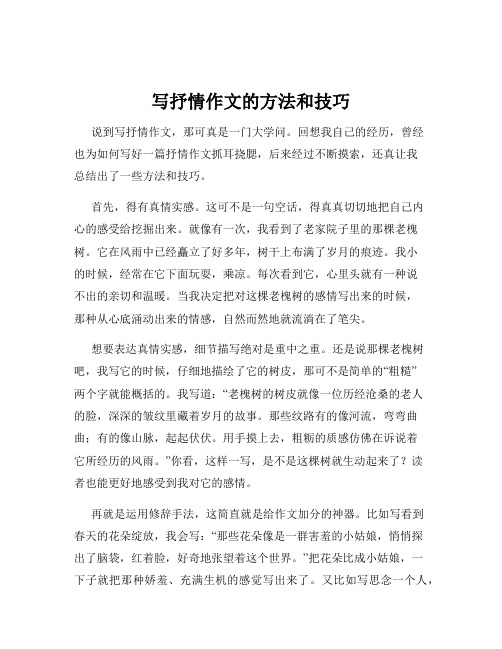 写抒情作文的方法和技巧

说到写抒情作文，那可真是一门大学问。回想我自己的经历，曾经也为如何写好一篇抒情作文抓耳挠腮，后来经过不断摸索，还真让我总结出了一些方法和技巧。

首先，得有真情实感。这可不是一句空话，得真真切切地把自己内心的感受给挖掘出来。就像有一次，我看到了老家院子里的那棵老槐树。它在风雨中已经矗立了好多年，树干上布满了岁月的痕迹。我小的时候，经常在它下面玩耍，乘凉。每次看到它，心里头就有一种说不出的亲切和温暖。当我决定把对这棵老槐树的感情写出来的时候，那种从心底涌动出来的情感，自然而然地就流淌在了笔尖。

想要表达真情实感，细节描写绝对是重中之重。还是说那棵老槐树吧，我写它的时候，仔细地描绘了它的树皮，那可不是简单的“粗糙”两个字就能概括的。我写道：“老槐树的树皮就像一位历经沧桑的老人的脸，深深的皱纹里藏着岁月的故事。那些纹路有的像河流，弯弯曲曲；有的像山脉，起起伏伏。用手摸上去，粗粝的质感仿佛在诉说着它所经历的风雨。”你看，这样一写，是不是这棵树就生动起来了？读者也能更好地感受到我对它的感情。

再就是运用修辞手法，这简直就是给作文加分的神器。比如写看到春天的花朵绽放，我会写：“那些花朵像是一群害羞的小姑娘，悄悄探出了脑袋，红着脸，好奇地张望着这个世界。”把花朵比成小姑娘，一下子就把那种娇羞、充满生机的感觉写出来了。又比如写思念一个人，